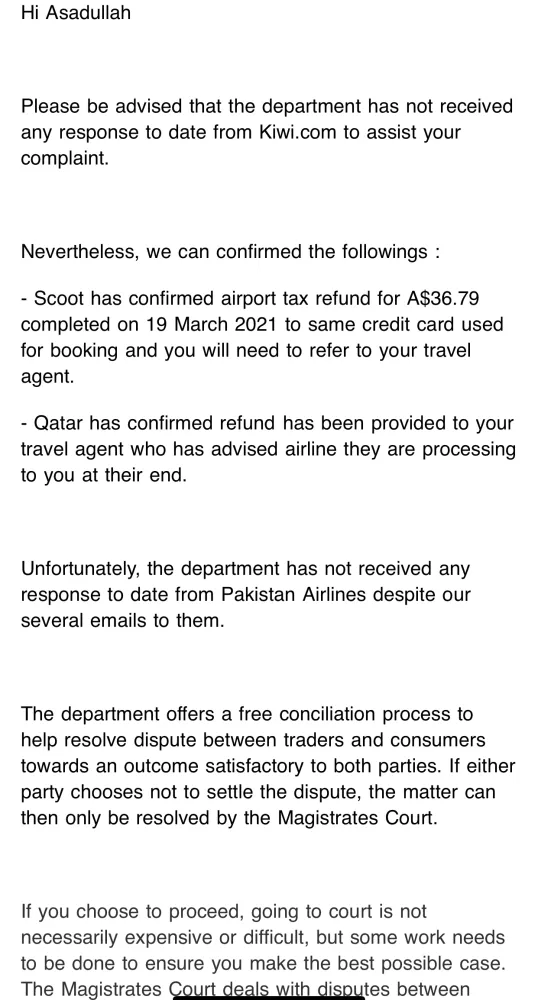 Hi Asadullah

Please be advised that the department has not received any response to date from Kiwi.com to assist your complaint.

Nevertheless, we can confirmed the followings :

- Scoot has confirmed airport tax refund for A$36.79 completed on 19 March 2021 to same credit card used for booking and you will need to refer to your travel agent.

- Qatar has confirmed refund has been provided to your travel agent who has advised airline they are processing to you at their end.

Unfortunately, the department has not received any response to date from Pakistan Airlines despite our several emails to them.

The department offers a free conciliation process to help resolve dispute between traders and consumers towards an outcome satisfactory to both parties. If either party chooses not to settle the dispute, the matter can then only be resolved by the Magistrates Court.

If you choose to proceed, going to court is not necessarily expensive or difficult, but some work needs to be done to ensure you make the best possible case. The Magistrates Court deals with disputes between